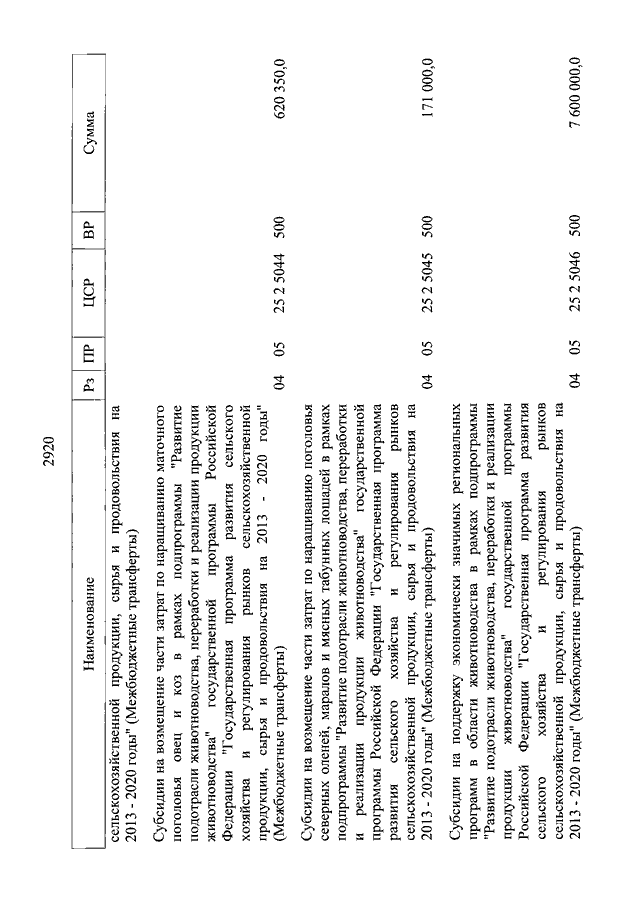 2920

| Наименование | Рз | ПР | ЦСР | ВР | Сумма |
|---|---|---|---|---|---|
| сельскохозяйственной продукции, сырья и продовольствия на 2013 - 2020 годы" (Межбюджетные трансферты) | | | | | |
| Субсидии на возмещение части затрат по наращиванию маточного поголовья овец и коз в рамках подпрограммы "Развитие подотрасли животноводства, переработки и реализации продукции животноводства" государственной программы Российской Федерации "Государственная программа развития сельского хозяйства и регулирования рынков сельскохозяйственной продукции, сырья и продовольствия на 2013 - 2020 годы" (Межбюджетные трансферты) | 04 | 05 | 25 2 5044 | 500 | 620 350,0 |
| Субсидии на возмещение части затрат по наращиванию поголовья северных оленей, маралов и мясных табунных лошадей в рамках подпрограммы "Развитие подотрасли животноводства, переработки и реализации продукции животноводства" государственной программы Российской Федерации "Государственная программа развития сельского хозяйства и регулирования рынков сельскохозяйственной продукции, сырья и продовольствия на 2013 - 2020 годы" (Межбюджетные трансферты) | 04 | 05 | 25 2 5045 | 500 | 171 000,0 |
| Субсидии на поддержку экономически значимых региональных программ в области животноводства в рамках подпрограммы "Развитие подотрасли животноводства, переработки и реализации продукции животноводства" государственной программы Российской Федерации "Государственная программа развития сельского хозяйства и регулирования рынков сельскохозяйственной продукции, сырья и продовольствия на 2013 - 2020 годы" (Межбюджетные трансферты) | 04 | 05 | 25 2 5046 | 500 | 7 600 000,0 |